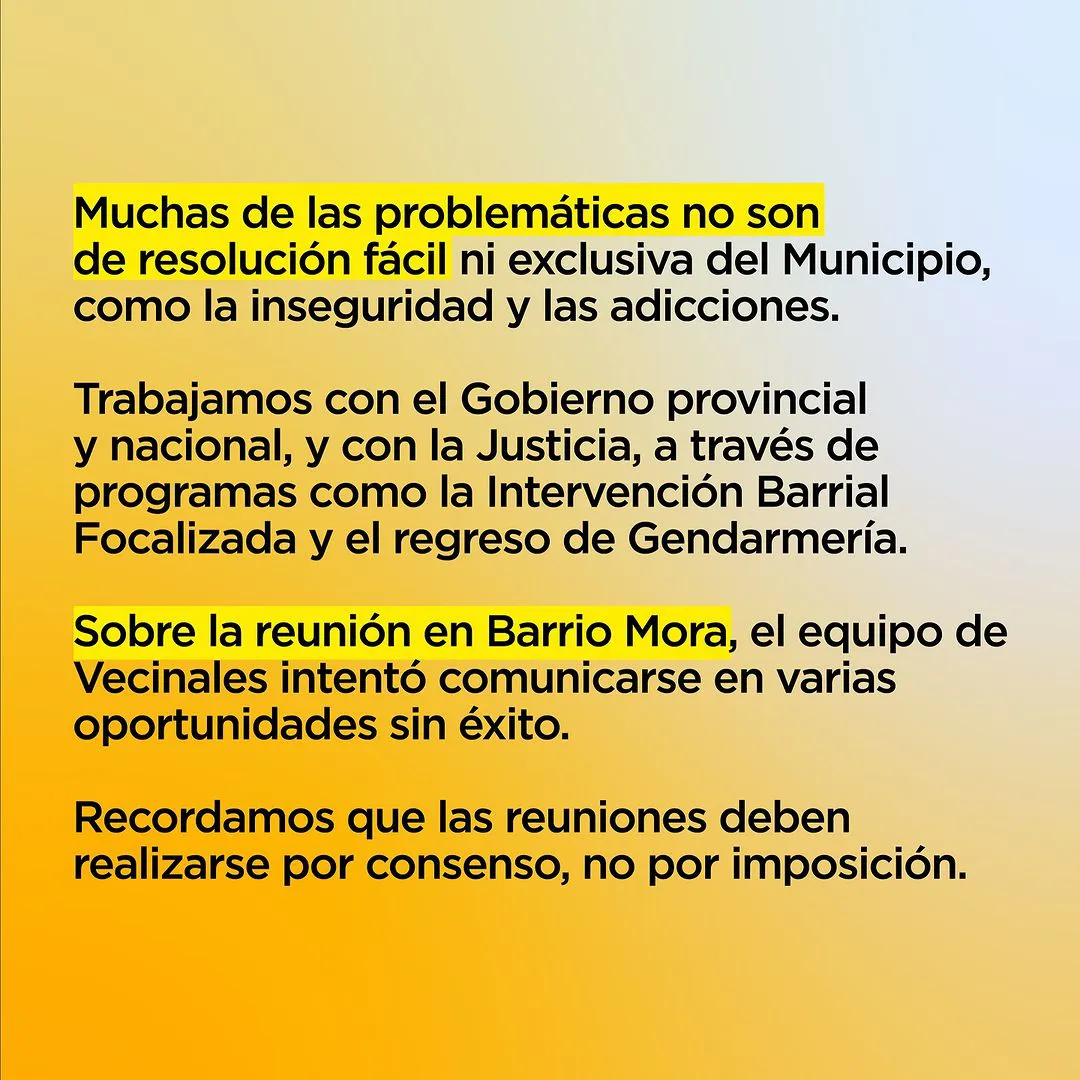 Muchas de las problemáticas no son de resolución fácil ni exclusiva del Municipio, como la inseguridad y las adicciones.

Trabajamos con el Gobierno provincial y nacional, y con la Justicia, a través de programas como la Intervención Barrial Focalizada y el regreso de Gendarmería.

Sobre la reunión en Barrio Mora, el equipo de Vecinales intentó comunicarse en varias oportunidades sin éxito.

Recordamos que las reuniones deben realizarse por consenso, no por imposición.